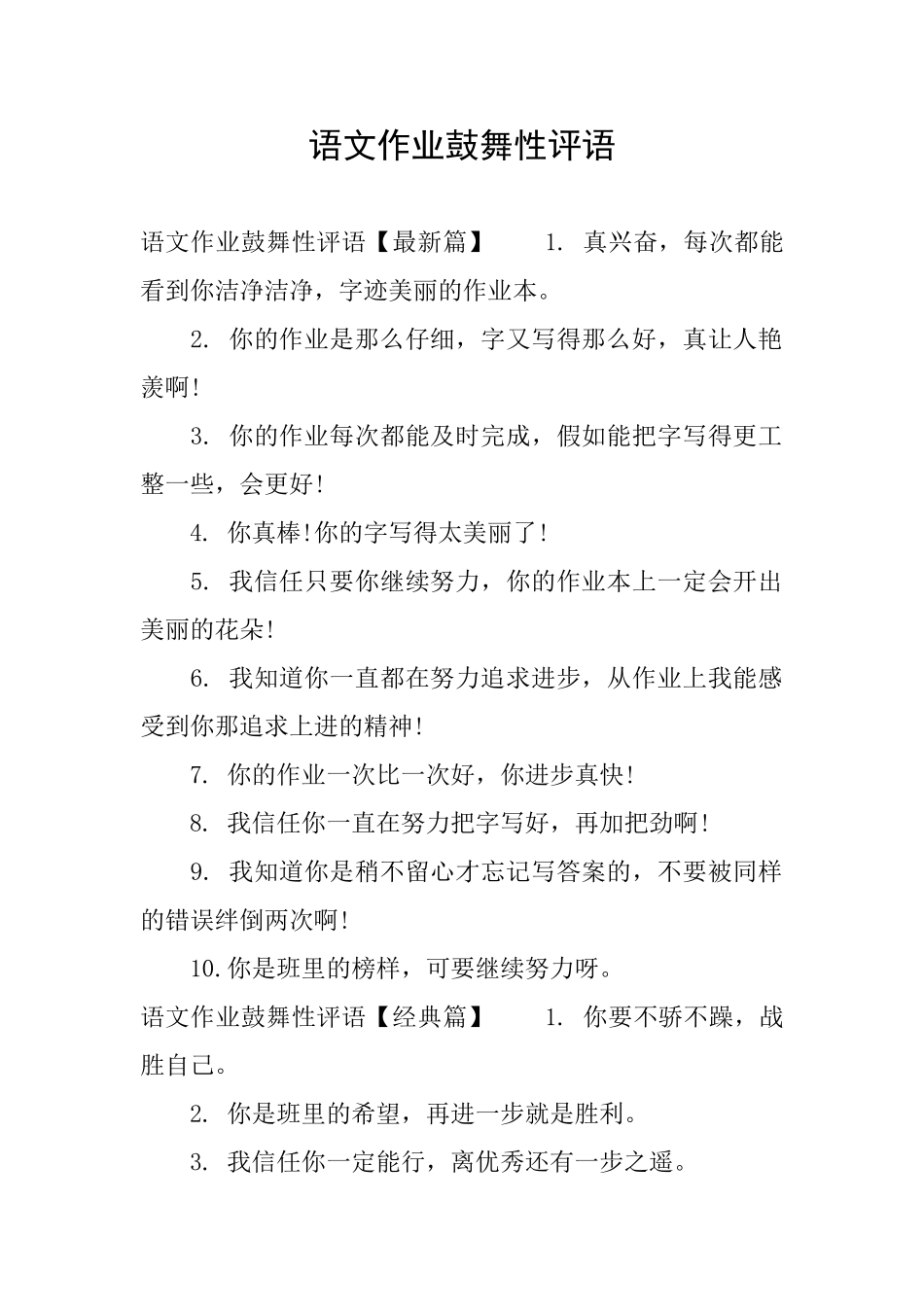 语文作业鼓舞性评语

语文作业鼓舞性评语【最新篇】　　1. 真兴奋，每次都能看到你洁净洁净，字迹美丽的作业本。

2. 你的作业是那么仔细，字又写得那么好，真让人艳羡啊!

3. 你的作业每次都能及时完成，假如能把字写得更工整一些，会更好!

4. 你真棒!你的字写得太美丽了!

5. 我信任只要你继续努力，你的作业本上一定会开出美丽的花朵!

6. 我知道你一直都在努力追求进步，从作业上我能感受到你那追求上进的精神!

7. 你的作业一次比一次好，你进步真快!

8. 我信任你一直在努力把字写好，再加把劲啊!

9. 我知道你是稍不留心才忘记写答案的，不要被同样的错误绊倒两次啊!

10.你是班里的榜样，可要继续努力呀。

语文作业鼓舞性评语【经典篇】　　1. 你要不骄不躁，战胜自己。

2. 你是班里的希望，再进一步就是胜利。

3. 我信任你一定能行，离优秀还有一步之遥。